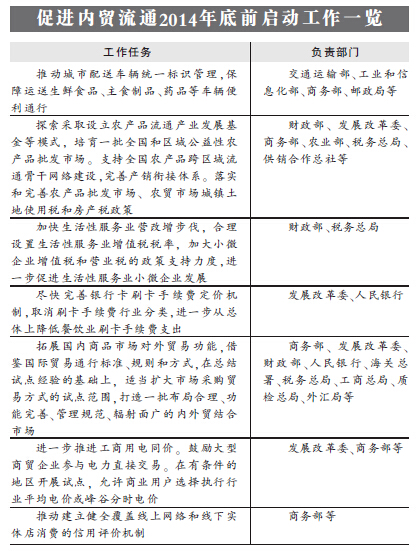 促进内贸流通2014年底前启动工作一览

| 工作任务 | 负责部门 |
|---|---|
| 推动城市配送车辆统一标识管理，保障运送生鲜食品、主食制品、药品等车辆便利通行 | 交通运输部、工业和信息化部、商务部、邮政局等 |
| 探索采取设立农产品流通产业发展基金等模式，培育一批全国和区域公益性农产品批发市场。支持全国农产品跨区域流通骨干网络建设，完善产销衔接体系。落实和完善农产品批发市场、农贸市场城镇土地使用税和房产税政策 | 财政部、发展改革委、商务部、农业部、税务总局、供销合作总社等 |
| 加快生活性服务业营改增步伐，合理设置生活性服务业增值税税率，加大小微企业增值税和营业税的政策支持力度，进一步促进生活性服务业小微企业发展 | 财政部、税务总局 |
| 尽快完善银行卡刷卡手续费定价机制，取消刷卡手续费行业分类，进一步从总体上降低餐饮业刷卡手续费支出 | 发展改革委、人民银行 |
| 拓展国内商品市场对外贸易功能，借鉴国际贸易通行标准、规则和方式，在总结试点经验的基础上，适当扩大市场采购贸易方式的试点范围，打造一批布局合理、功能完善、管理规范、辐射面广的内外贸结合市场 | 商务部、发展改革委、财政部、人民银行、海关总署、税务总局、工商总局、质检总局、外汇局等 |
| 进一步推进工商用电同价。鼓励大型商贸企业参与电力直接交易。在有条件的地区开展试点，允许商业用户选择执行行业平均电价或峰谷分时电价 | 发展改革委、商务部等 |
| 推动建立健全覆盖线上网络和线下实体店消费的信用评价机制 | 商务部等 |